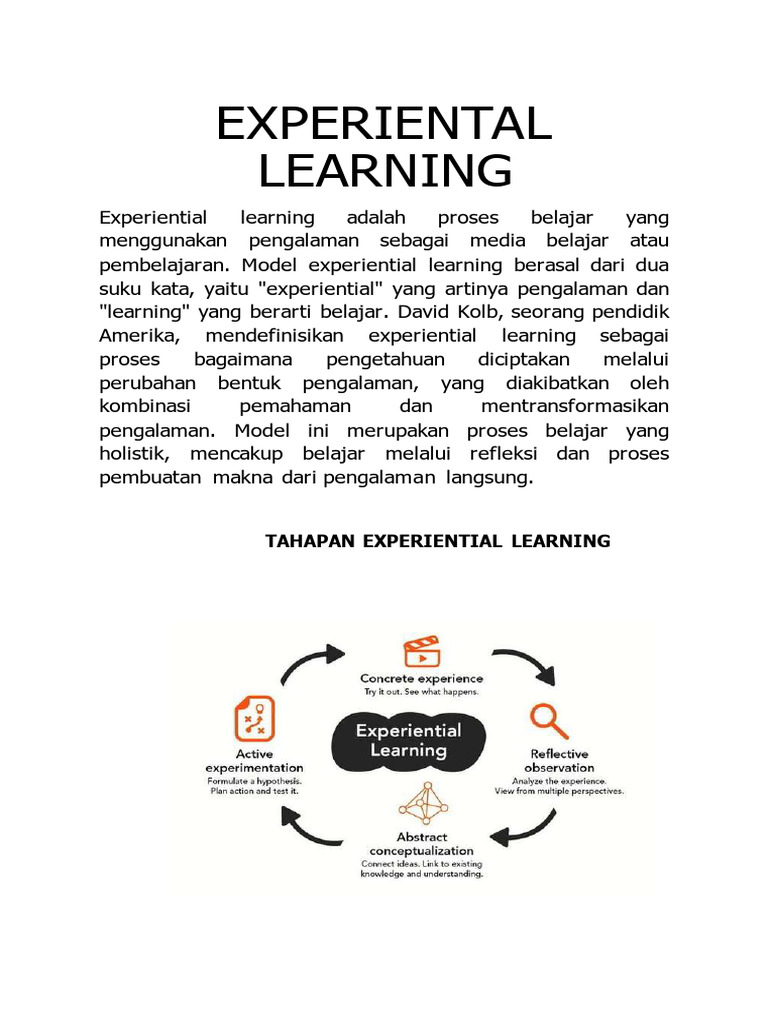 EXPERIENTAL LEARNING

Experiential learning adalah proses belajar yang menggunakan pengalaman sebagai media belajar atau pembelajaran. Model experiential learning berasal dari dua suku kata, yaitu "experiential" yang artinya pengalaman dan "learning" yang berarti belajar. David Kolb, seorang pendidik Amerika, mendefinisikan experiential learning sebagai proses bagaimana pengetahuan diciptakan melalui perubahan bentuk pengalaman, yang diakibatkan oleh kombinasi pemahaman dan mentransformasikan pengalaman. Model ini merupakan proses belajar yang holistik, mencakup belajar melalui refleksi dan proses pembuatan makna dari pengalaman langsung.

TAHAPAN EXPERIENTIAL LEARNING

Concrete experience
Try it out. See what happens.

Experiential Learning

Reflective observation
Analyze the experience. View from multiple perspectives.

Abstract conceptualization
Connect ideas. Link to existing knowledge and understanding.

Active experimentation
Formulate a hypothesis. Plan action and test it.